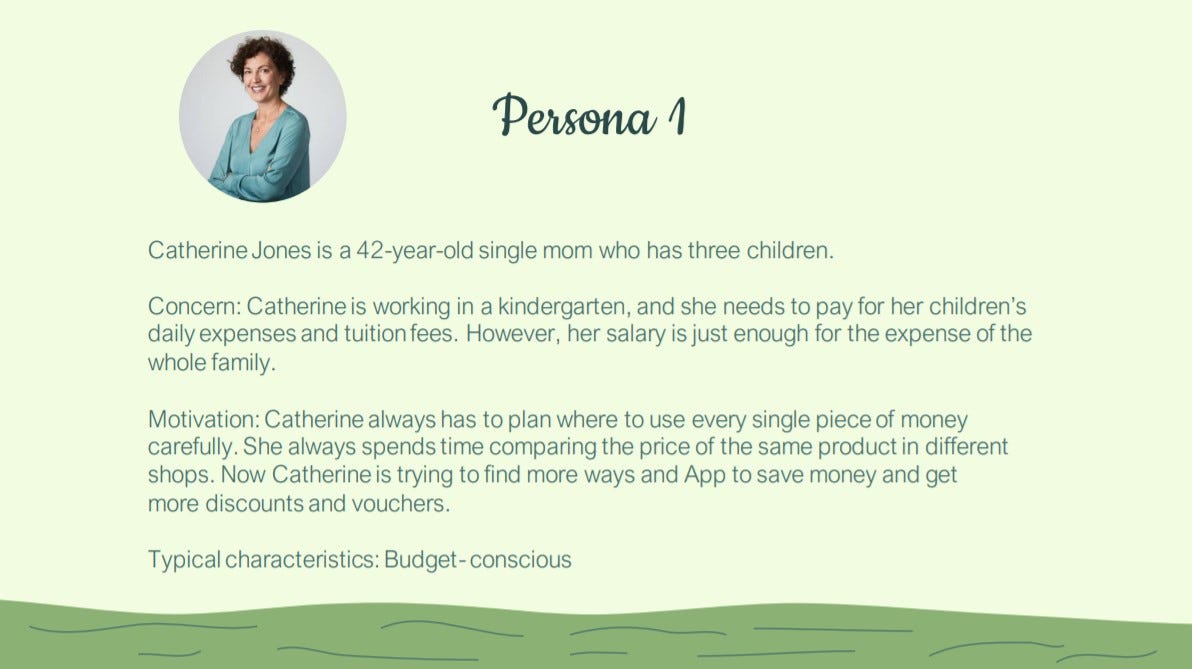 Persona 1

Catherine Jones is a 42-year-old single mom who has three children.

Concern: Catherine is working in a kindergarten, and she needs to pay for her children's daily expenses and tuition fees. However, her salary is just enough for the expense of the whole family.

Motivation: Catherine always has to plan where to use every single piece of money carefully. She always spends time comparing the price of the same product in different shops. Now Catherine is trying to find more ways and App to save money and get more discounts and vouchers.

Typical characteristics: Budget- conscious